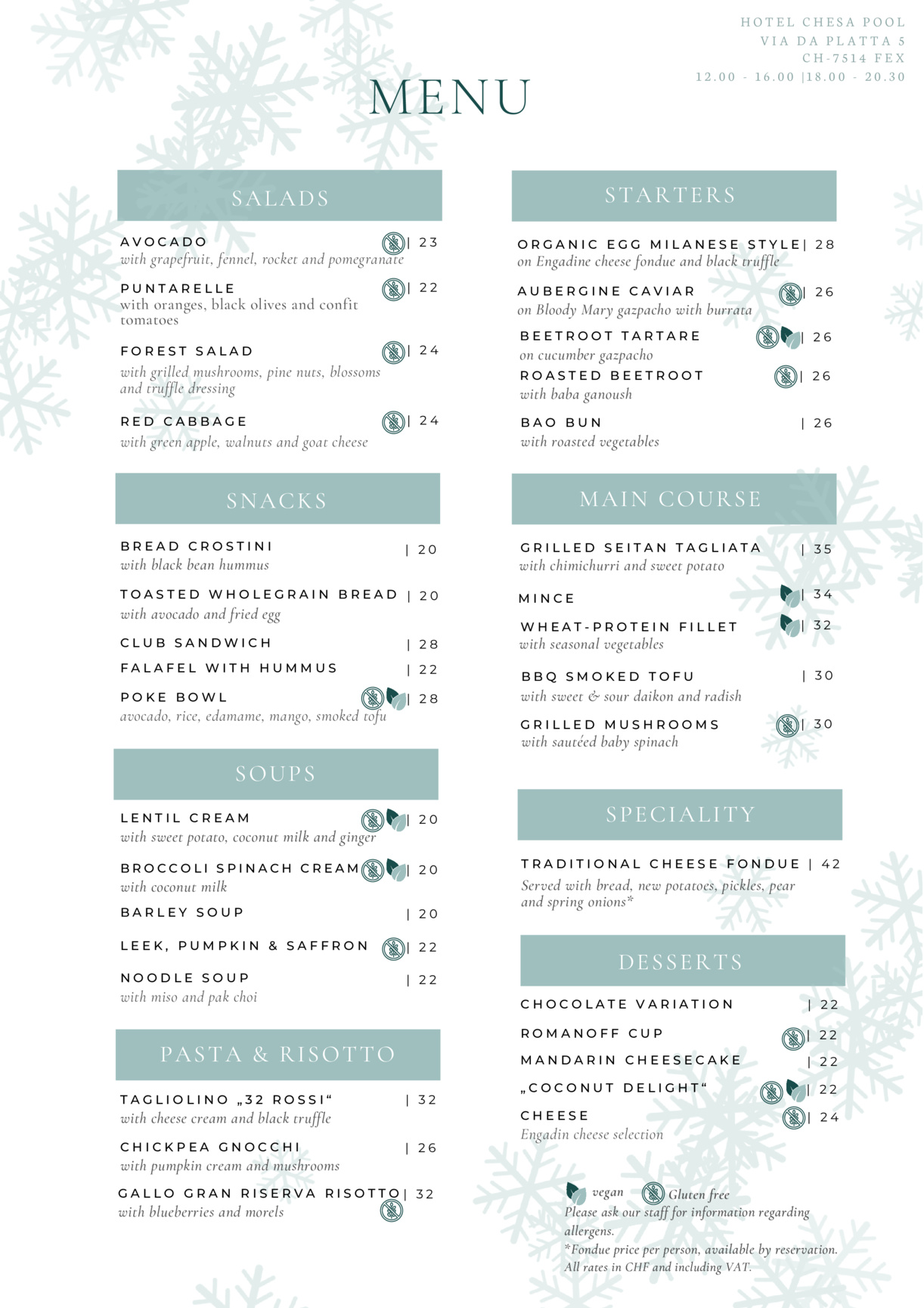 HOTEL CHESA POOL
VIA DA PLATTA 5
CH-7514 FEX
12.00 - 16.00 |18.00 - 20.30

MENU

SALADS

AVOCADO | 23
with grapefruit, fennel, rocket and pomegranate

PUNTARELLE | 22
with oranges, black olives and confit tomatoes

FOREST SALAD | 24
with grilled mushrooms, pine nuts, blossoms and truffle dressing

RED CABBAGE | 24
with green apple, walnuts and goat cheese

SNACKS

BREAD CROSTINI | 20
with black bean hummus

TOASTED WHOLEGRAIN BREAD | 20
with avocado and fried egg

CLUB SANDWICH | 28

FALAFEL WITH HUMMUS | 22

POKE BOWL | 28
avocado, rice, edamame, mango, smoked tofu

SOUPS

LENTIL CREAM | 20
with sweet potato, coconut milk and ginger

BROCCOLI SPINACH CREAM | 20
with coconut milk

BARLEY SOUP | 20

LEEK, PUMPKIN & SAFFRON | 22

NOODLE SOUP | 22
with miso and pak choi

PASTA & RISOTTO

TAGLIOLINO „32 ROSSI“ | 32
with cheese cream and black truffle

CHICKPEA GNOCCHI | 26
with pumpkin cream and mushrooms

GALLO GRAN RISERVA RISOTTO | 32
with blueberries and morels

STARTERS

ORGANIC EGG MILANESE STYLE | 28
on Engadine cheese fondue and black truffle

AUBERGINE CAVIAR | 26
on Bloody Mary gazpacho with burrata

BEETROOT TARTARE | 26
on cucumber gazpacho

ROASTED BEETROOT | 26
with baba ganoush

BAO BUN | 26
with roasted vegetables

MAIN COURSE

GRILLED SEITAN TAGLIATA | 35
with chimichurri and sweet potato

MINCE | 34

WHEAT-PROTEIN FILLET | 32
with seasonal vegetables

BBQ SMOKED TOFU | 30
with sweet & sour daikon and radish

GRILLED MUSHROOMS | 30
with sautéed baby spinach

SPECIALITY

TRADITIONAL CHEESE FONDUE | 42
Served with bread, new potatoes, pickles, pear and spring onions*

DESSERTS

CHOCOLATE VARIATION | 22

ROMANOFF CUP | 22

MANDARIN CHEESECAKE | 22

„COCONUT DELIGHT“ | 22

CHEESE | 24
Engadin cheese selection

vegan Gluten free
Please ask our staff for information regarding allergens.
*Fondue price per person, available by reservation.
All rates in CHF and including VAT.